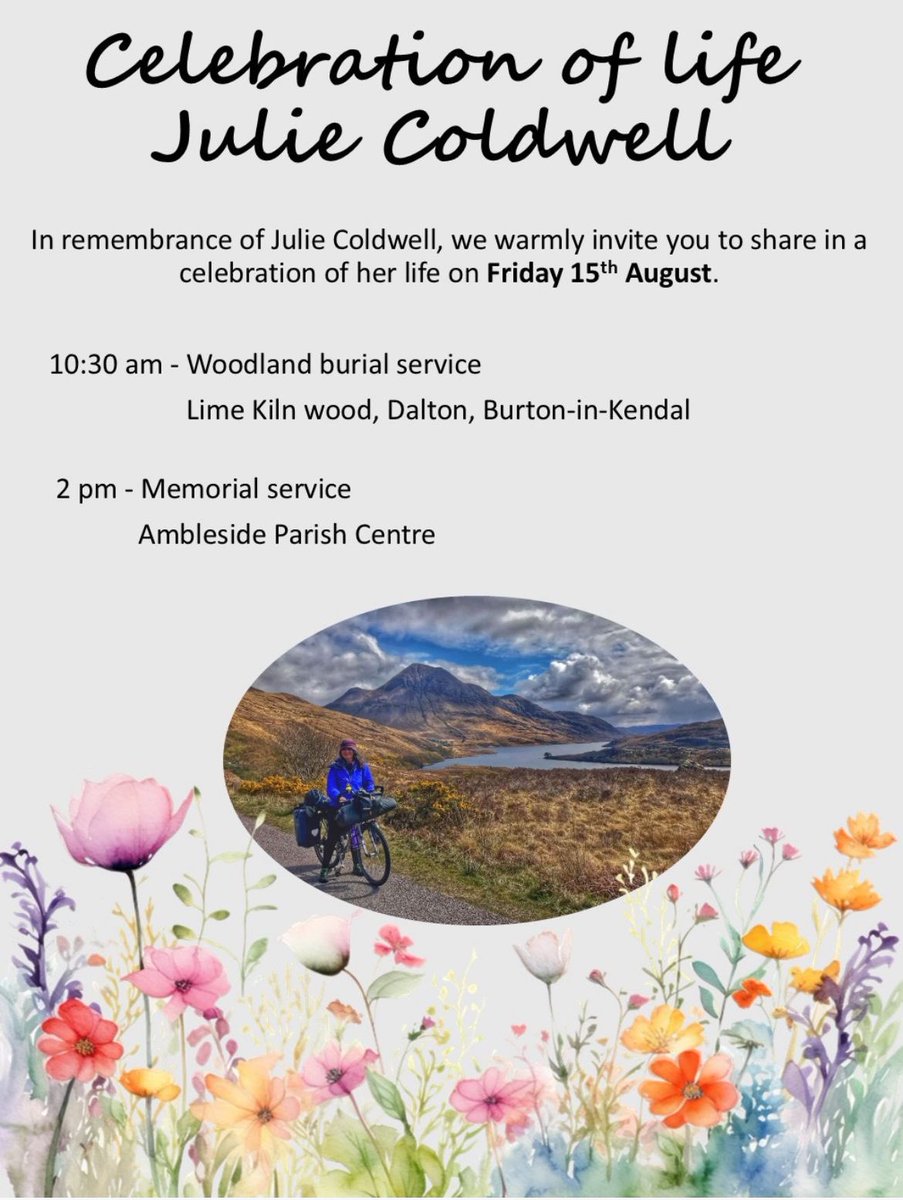 Celebration of life
Julie Coldwell

In remembrance of Julie Coldwell, we warmly invite you to share in a celebration of her life on Friday 15th August.

10:30 am - Woodland burial service
Lime Kiln wood, Dalton, Burton-in-Kendal

2 pm - Memorial service
Ambleside Parish Centre